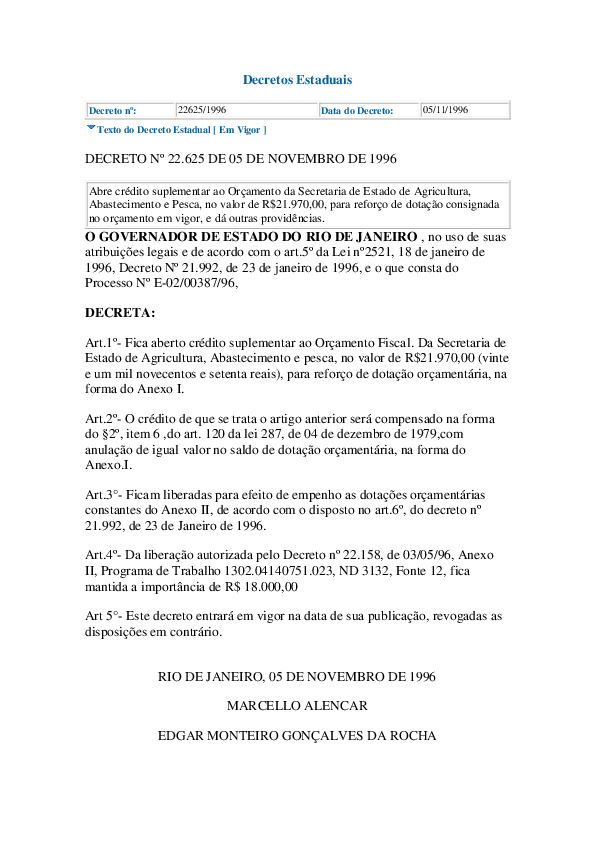 Decretos Estaduais

| Decreto nº: | 22625/1996 | Data do Decreto: | 05/11/1996 |
|---|---|---|---|

Texto do Decreto Estadual [ Em Vigor ]

DECRETO Nº 22.625 DE 05 DE NOVEMBRO DE 1996

Abre crédito suplementar ao Orçamento da Secretaria de Estado de Agricultura, Abastecimento e Pesca, no valor de R$21.970,00, para reforço de dotação consignada no orçamento em vigor, e dá outras providências.

O GOVERNADOR DE ESTADO DO RIO DE JANEIRO , no uso de suas atribuições legais e de acordo com o art.5º da Lei nº2521, 18 de janeiro de 1996, Decreto Nº 21.992, de 23 de janeiro de 1996, e o que consta do Processo Nº E-02/00387/96,

DECRETA:

Art.1º- Fica aberto crédito suplementar ao Orçamento Fiscal. Da Secretaria de Estado de Agricultura, Abastecimento e pesca, no valor de R$21.970,00 (vinte e um mil novecentos e setenta reais), para reforço de dotação orçamentária, na forma do Anexo I.

Art.2º- O crédito de que se trata o artigo anterior será compensado na forma do §2º, item 6 ,do art. 120 da lei 287, de 04 de dezembro de 1979,com anulação de igual valor no saldo de dotação orçamentária, na forma do Anexo.I.

Art.3°- Ficam liberadas para efeito de empenho as dotações orçamentárias constantes do Anexo II, de acordo com o disposto no art.6º, do decreto nº 21.992, de 23 de Janeiro de 1996.

Art.4º- Da liberação autorizada pelo Decreto nº 22.158, de 03/05/96, Anexo II, Programa de Trabalho 1302.04140751.023, ND 3132, Fonte 12, fica mantida a importância de R$ 18.000,00

Art 5°- Este decreto entrará em vigor na data de sua publicação, revogadas as disposições em contrário.

RIO DE JANEIRO, 05 DE NOVEMBRO DE 1996

MARCELLO ALENCAR

EDGAR MONTEIRO GONÇALVES DA ROCHA